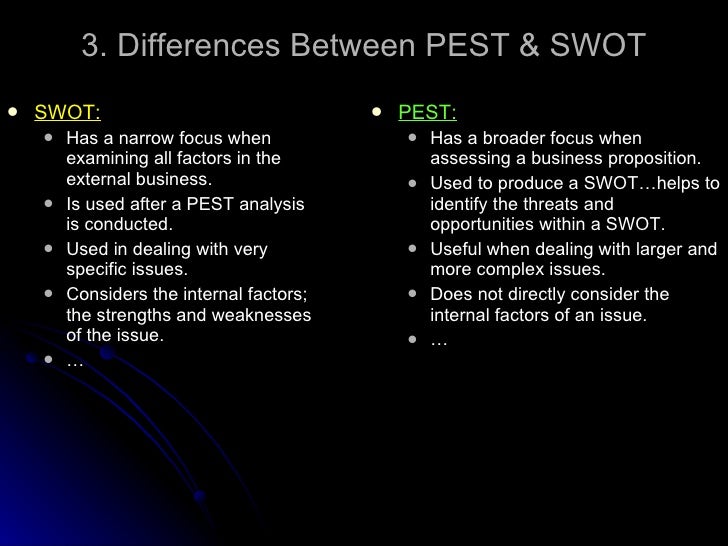 3. Differences Between PEST & SWOT

- SWOT:
  - Has a narrow focus when examining all factors in the external business.
  - Is used after a PEST analysis is conducted.
  - Used in dealing with very specific issues.
  - Considers the internal factors; the strengths and weaknesses of the issue.
  - …

- PEST:
  - Has a broader focus when assessing a business proposition.
  - Used to produce a SWOT…helps to identify the threats and opportunities within a SWOT.
  - Useful when dealing with larger and more complex issues.
  - Does not directly consider the internal factors of an issue.
  - …